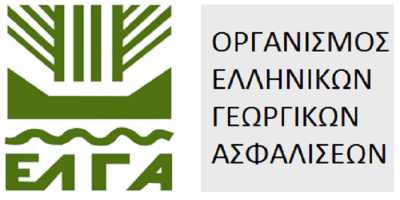 ΕΛΓΑ

ΟΡΓΑΝΙΣΜΟΣ ΕΛΛΗΝΙΚΩΝ ΓΕΩΡΓΙΚΩΝ ΑΣΦΑΛΙΣΕΩΝ